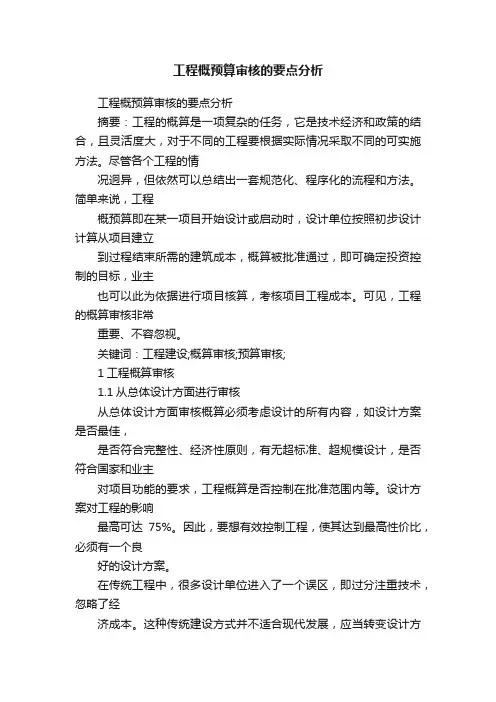 工程概预算审核的要点分析

工程概预算审核的要点分析

摘要：工程的概算是一项复杂的任务，它是技术经济和政策的结合，且灵活度大，对于不同的工程要根据实际情况采取不同的可实施方法。尽管各个工程的情

况迥异，但依然可以总结出一套规范化、程序化的流程和方法。简单来说，工程

概预算即在某一项目开始设计或启动时，设计单位按照初步设计计算从项目建立

到过程结束所需的建筑成本，概算被批准通过，即可确定投资控制的目标，业主

也可以此为依据进行项目核算，考核项目工程成本。可见，工程的概算审核非常

重要、不容忽视。

关键词：工程建设;概算审核;预算审核;

1 工程概算审核

1.1 从总体设计方面进行审核

从总体设计方面审核概算必须考虑设计的所有内容，如设计方案是否最佳，

是否符合完整性、经济性原则，有无超标准、超规模设计，是否符合国家和业主

对项目功能的要求，工程概算是否控制在批准范围内等。设计方案对工程的影响

最高可达 75%。因此，要想有效控制工程，使其达到最高性价比，必须有一个良

好的设计方案。

在传统工程中，很多设计单位进入了一个误区，即过分注重技术，忽略了经

济成本。这种传统建设方式并不适合现代发展，应当转变设计方